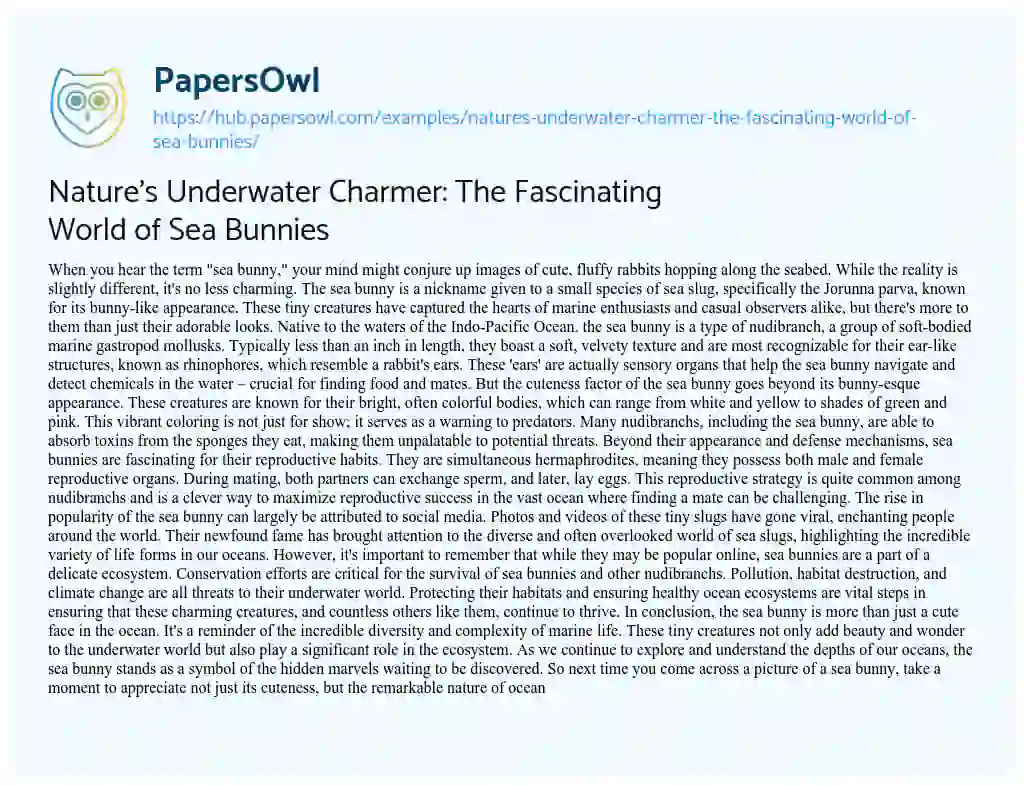 PapersOwl

https://hub.papersowl.com/examples/natures-underwater-charmer-the-fascinating-world-of-sea-bunnies/

Nature's Underwater Charmer: The Fascinating World of Sea Bunnies

When you hear the term "sea bunny," your mind might conjure up images of cute, fluffy rabbits hopping along the seabed. While the reality is slightly different, it's no less charming. The sea bunny is a nickname given to a small species of sea slug, specifically the Jorunna parva, known for its bunny-like appearance. These tiny creatures have captured the hearts of marine enthusiasts and casual observers alike, but there's more to them than just their adorable looks. Native to the waters of the Indo-Pacific Ocean, the sea bunny is a type of nudibranch, a group of soft-bodied marine gastropod mollusks. Typically less than an inch in length, they boast a soft, velvety texture and are most recognizable for their ear-like structures, known as rhinophores, which resemble a rabbit's ears. These 'ears' are actually sensory organs that help the sea bunny navigate and detect chemicals in the water – crucial for finding food and mates. But the cuteness factor of the sea bunny goes beyond its bunny-esque appearance. These creatures are known for their bright, often colorful bodies, which can range from white and yellow to shades of green and pink. This vibrant coloring is not just for show; it serves as a warning to predators. Many nudibranchs, including the sea bunny, are able to absorb toxins from the sponges they eat, making them unpalatable to potential threats. Beyond their appearance and defense mechanisms, sea bunnies are fascinating for their reproductive habits. They are simultaneous hermaphrodites, meaning they possess both male and female reproductive organs. During mating, both partners can exchange sperm, and later, lay eggs. This reproductive strategy is quite common among nudibranchs and is a clever way to maximize reproductive success in the vast ocean where finding a mate can be challenging. The rise in popularity of the sea bunny can largely be attributed to social media. Photos and videos of these tiny slugs have gone viral, enchanting people around the world. Their newfound fame has brought attention to the diverse and often overlooked world of sea slugs, highlighting the incredible variety of life forms in our oceans. However, it's important to remember that while they may be popular online, sea bunnies are a part of a delicate ecosystem. Conservation efforts are critical for the survival of sea bunnies and other nudibranchs. Pollution, habitat destruction, and climate change are all threats to their underwater world. Protecting their habitats and ensuring healthy ocean ecosystems are vital steps in ensuring that these charming creatures, and countless others like them, continue to thrive. In conclusion, the sea bunny is more than just a cute face in the ocean. It's a reminder of the incredible diversity and complexity of marine life. These tiny creatures not only add beauty and wonder to the underwater world but also play a significant role in the ecosystem. As we continue to explore and understand the depths of our oceans, the sea bunny stands as a symbol of the hidden marvels waiting to be discovered. So next time you come across a picture of a sea bunny, take a moment to appreciate not just its cuteness, but the remarkable nature of ocean